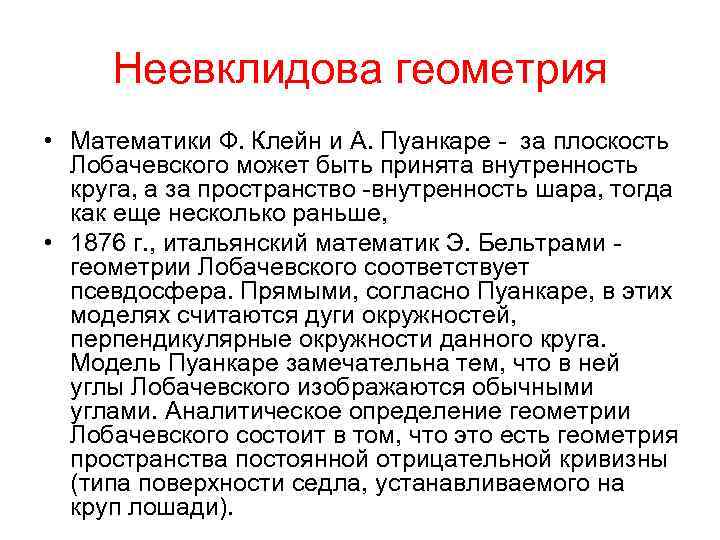 Неевклидова геометрия

• Математики Ф. Клейн и А. Пуанкаре - за плоскость Лобачевского может быть принята внутренность круга, а за пространство -внутренность шара, тогда как еще несколько раньше,

• 1876 г., итальянский математик Э. Бельтрами - геометрии Лобачевского соответствует псевдосфера. Прямыми, согласно Пуанкаре, в этих моделях считаются дуги окружностей, перпендикулярные окружности данного круга. Модель Пуанкаре замечательна тем, что в ней углы Лобачевского изображаются обычными углами. Аналитическое определение геометрии Лобачевского состоит в том, что это есть геометрия пространства постоянной отрицательной кривизны (типа поверхности седла, устанавливаемого на круп лошади).